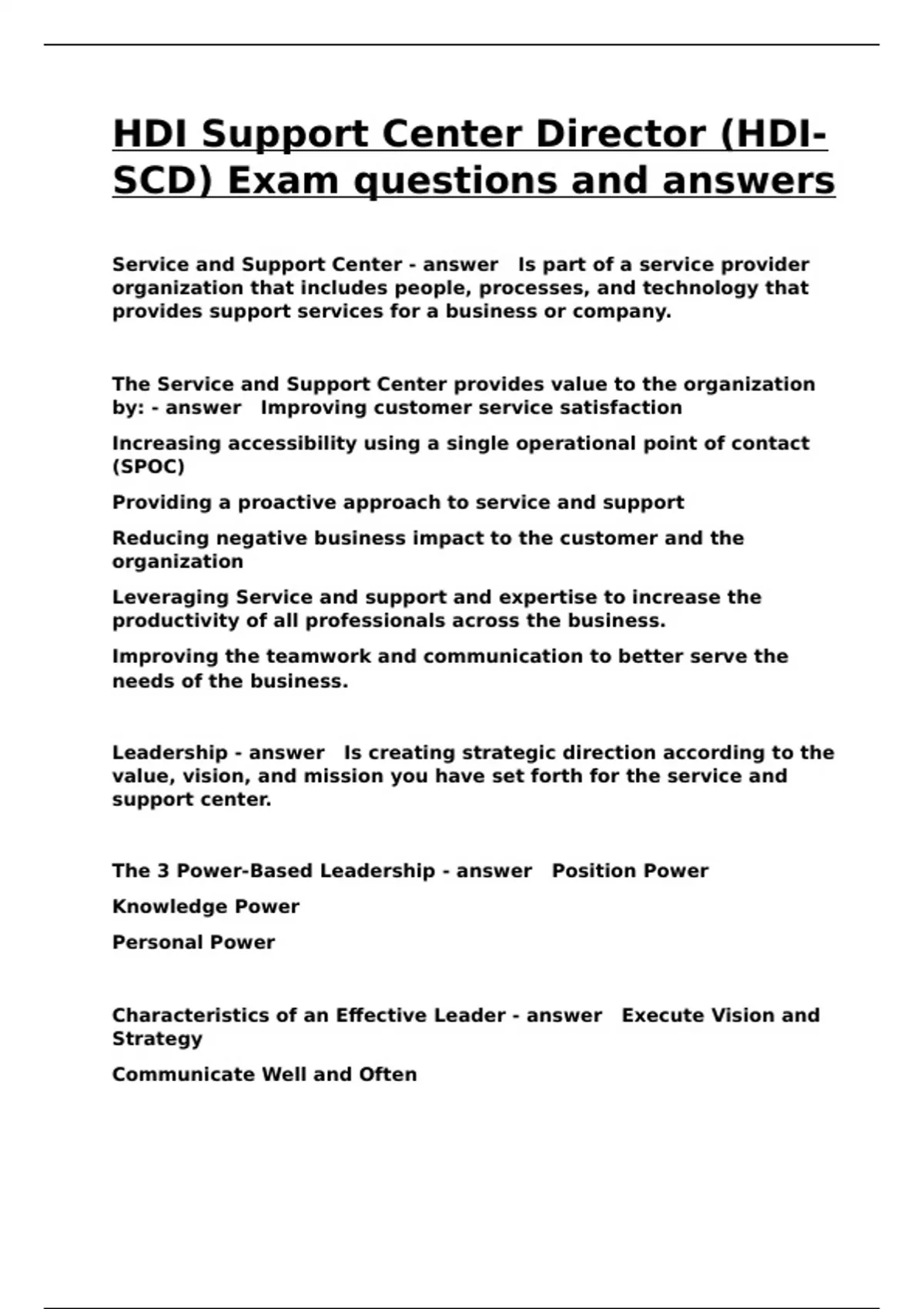 HDI Support Center Director (HDI-SCD) Exam questions and answers

Service and Support Center - answer Is part of a service provider organization that includes people, processes, and technology that provides support services for a business or company.

The Service and Support Center provides value to the organization by: - answer Improving customer service satisfaction

Increasing accessibility using a single operational point of contact (SPOC)

Providing a proactive approach to service and support

Reducing negative business impact to the customer and the organization

Leveraging Service and support and expertise to increase the productivity of all professionals across the business.

Improving the teamwork and communication to better serve the needs of the business.

Leadership - answer Is creating strategic direction according to the value, vision, and mission you have set forth for the service and support center.

The 3 Power-Based Leadership - answer Position Power

Knowledge Power

Personal Power

Characteristics of an Effective Leader - answer Execute Vision and Strategy

Communicate Well and Often